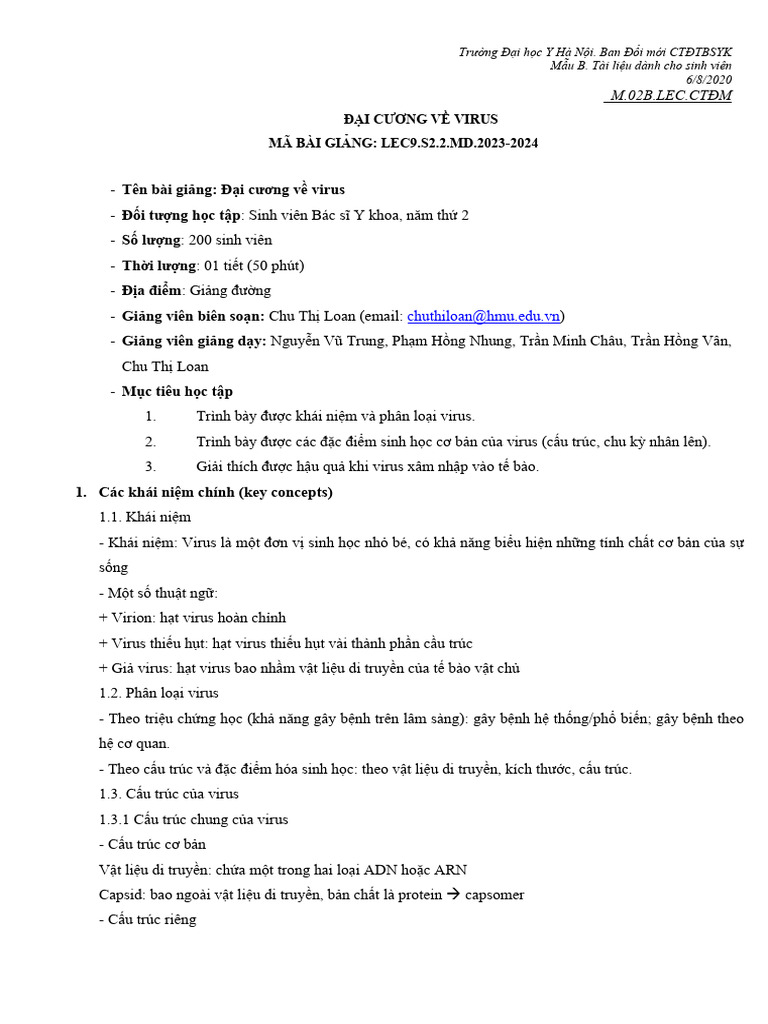 Trường Đại học Y Hà Nội. Ban Đổi mới CTĐTBSYK
Mẫu B. Tài liệu dành cho sinh viên
6/8/2020
M.02B.LEC.CTĐM

ĐẠI CƯƠNG VỀ VIRUS

MÃ BÀI GIẢNG: LEC9.S2.2.MD.2023-2024

- Tên bài giảng: Đại cương về virus
- Đối tượng học tập: Sinh viên Bác sĩ Y khoa, năm thứ 2
- Số lượng: 200 sinh viên
- Thời lượng: 01 tiết (50 phút)
- Địa điểm: Giảng đường
- Giảng viên biên soạn: Chu Thị Loan (email: chuthiloan@hmu.edu.vn)
- Giảng viên giảng dạy: Nguyễn Vũ Trung, Phạm Hồng Nhung, Trần Minh Châu, Trần Hồng Vân, Chu Thị Loan
- Mục tiêu học tập
1. Trình bày được khái niệm và phân loại virus.
2. Trình bày được các đặc điểm sinh học cơ bản của virus (cấu trúc, chu kỳ nhân lên).
3. Giải thích được hậu quả khi virus xâm nhập vào tế bào.

1. Các khái niệm chính (key concepts)

1.1. Khái niệm

- Khái niệm: Virus là một đơn vị sinh học nhỏ bé, có khả năng biểu hiện những tính chất cơ bản của sự sống

- Một số thuật ngữ:
+ Virion: hạt virus hoàn chỉnh
+ Virus thiếu hụt: hạt virus thiếu hụt vài thành phần cấu trúc
+ Giả virus: hạt virus bao nhầm vật liệu di truyền của tế bào vật chủ

1.2. Phân loại virus

- Theo triệu chứng học (khả năng gây bệnh trên lâm sàng): gây bệnh hệ thống/phổ biến; gây bệnh theo hệ cơ quan.

- Theo cấu trúc và đặc điểm hóa sinh học: theo vật liệu di truyền, kích thước, cấu trúc.

1.3. Cấu trúc của virus

1.3.1 Cấu trúc chung của virus

- Cấu trúc cơ bản

Vật liệu di truyền: chứa một trong hai loại ADN hoặc ARN

Capsid: bao ngoài vật liệu di truyền, bản chất là protein → capsomer

- Cấu trúc riêng